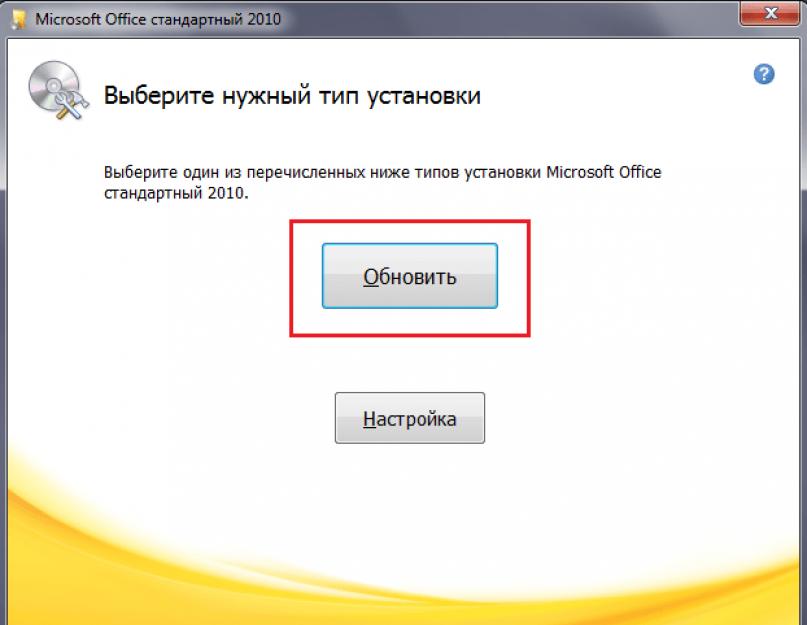 Microsoft Office стандартный 2010

Выберите нужный тип установки

Выберите один из перечисленных ниже типов установки Microsoft Office стандартный 2010.

Обновить

Настройка